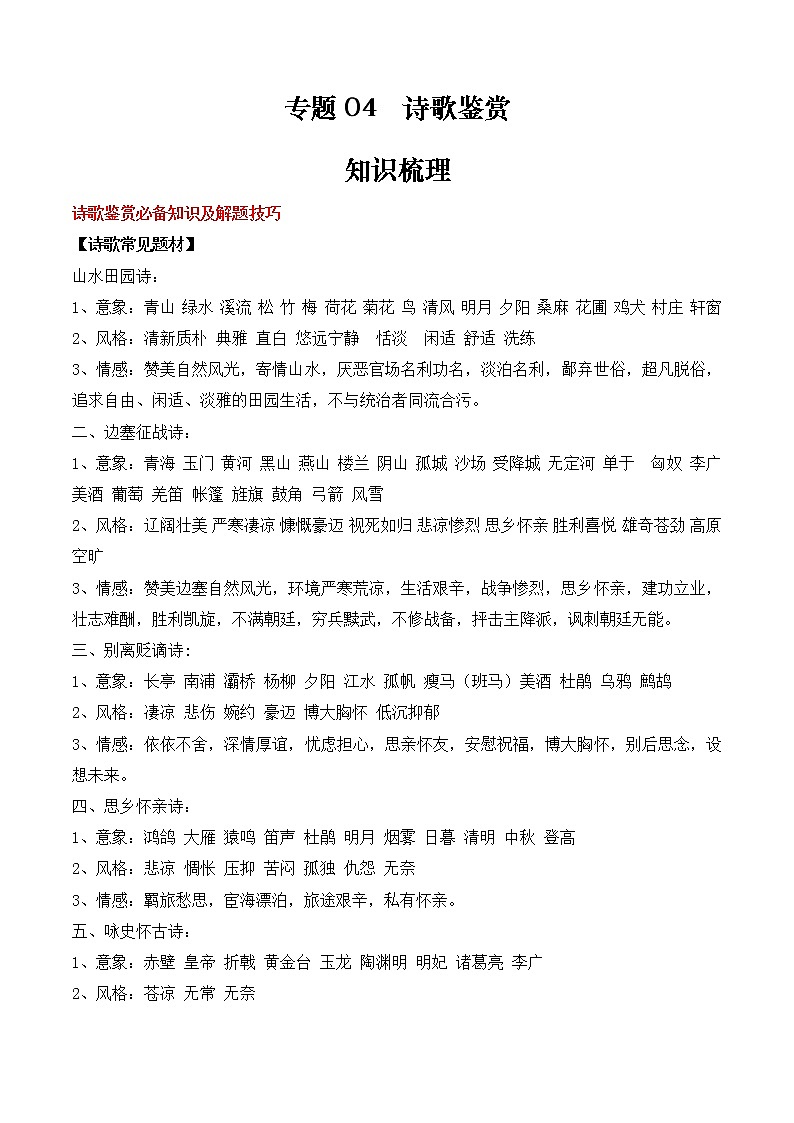 专题 04　诗歌鉴赏

知识梳理

诗歌鉴赏必备知识及解题技巧

【诗歌常见题材】

山水田园诗：

1、意象：青山 绿水 溪流 松 竹 梅 荷花 菊花 鸟 清风 明月 夕阳 桑麻 花圃 鸡犬 村庄 轩窗

2、风格：清新质朴 典雅 直白 悠远宁静 恬淡 闲适 舒适 洗练

3、情感：赞美自然风光，寄情山水，厌恶官场名利功名，淡泊名利，鄙弃世俗，超凡脱俗，追求自由、闲适、淡雅的田园生活，不与统治者同流合污。

二、边塞征战诗：

1、意象：青海 玉门 黄河 黑山 燕山 楼兰 阴山 孤城 沙场 受降城 无定河 单于 匈奴 李广 美酒 葡萄 羌笛 帐篷 旌旗 鼓角 弓箭 风雪

2、风格：辽阔壮美 严寒凄凉 慷慨豪迈 视死如归 悲凉惨烈 思乡怀亲 胜利喜悦 雄奇苍劲 高原空旷

3、情感：赞美边塞自然风光，环境严寒荒凉，生活艰辛，战争惨烈，思乡怀亲，建功立业，壮志难酬，胜利凯旋，不满朝廷，穷兵黩武，不修战备，抨击主降派，讽刺朝廷无能。

三、别离贬谪诗：

1、意象：长亭 南浦 灞桥 杨柳 夕阳 江水 孤帆 瘦马（班马）美酒 杜鹃 乌鸦 鹧鸪

2、风格：凄凉 悲伤 婉约 豪迈 博大胸怀 低沉抑郁

3、情感：依依不舍，深情厚谊，忧虑担心，思亲怀友，安慰祝福，博大胸怀，别后思念，设想未来。

四、思乡怀亲诗：

1、意象：鸿鹄 大雁 猿鸣 笛声 杜鹃 明月 烟雾 日暮 清明 中秋 登高

2、风格：悲凉 惆怅 压抑 苦闷 孤独 仇怨 无奈

3、情感：羁旅愁思，宦海漂泊，旅途艰辛，私有怀亲。

五、咏史怀古诗：

1、意象：赤壁 皇帝 折戟 黄金台 玉龙 陶渊明 明妃 诸葛亮 李广

2、风格：苍凉 无常 无奈